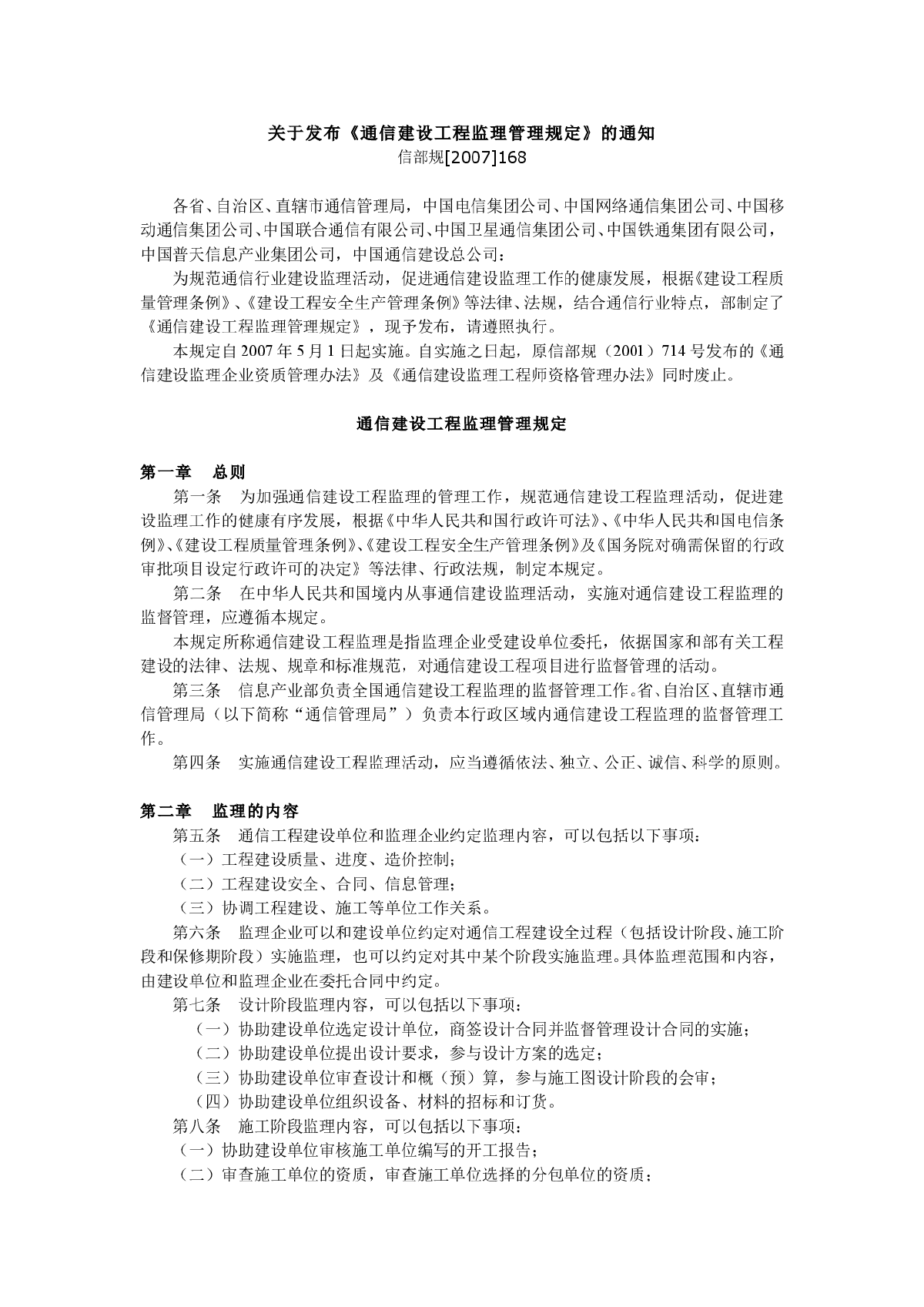 关于发布《通信建设工程监理管理规定》的通知
信部规[2007]168

各省、自治区、直辖市通信管理局，中国电信集团公司、中国网络通信集团公司、中国移动通信集团公司、中国联合通信有限公司、中国卫星通信集团公司、中国铁通集团有限公司，中国普天信息产业集团公司，中国通信建设总公司：

为规范通信行业建设监理活动，促进通信建设监理工作的健康发展，根据《建设工程质量管理条例》、《建设工程安全生产管理条例》等法律、法规，结合通信行业特点，部制定了《通信建设工程监理管理规定》，现予发布，请遵照执行。

本规定自 2007 年 5 月 1 日起实施。自实施之日起，原信部规（2001）714 号发布的《通信建设监理企业资质管理办法》及《通信建设监理工程师资格管理办法》同时废止。

通信建设工程监理管理规定

第一章　总则

第一条　为加强通信建设工程监理的管理工作，规范通信建设工程监理活动，促进建设监理工作的健康有序发展，根据《中华人民共和国行政许可法》、《中华人民共和国电信条例》、《建设工程质量管理条例》、《建设工程安全生产管理条例》及《国务院对确需保留的行政审批项目设定行政许可的决定》等法律、行政法规，制定本规定。

第二条　在中华人民共和国境内从事通信建设监理活动，实施对通信建设工程监理的监督管理，应遵循本规定。

本规定所称通信建设工程监理是指监理企业受建设单位委托，依据国家和部有关工程建设的法律、法规、规章和标准规范，对通信建设工程项目进行监督管理的活动。

第三条　信息产业部负责全国通信建设工程监理的监督管理工作。省、自治区、直辖市通信管理局（以下简称“通信管理局”）负责本行政区域内通信建设工程监理的监督管理工作。

第四条　实施通信建设工程监理活动，应当遵循依法、独立、公正、诚信、科学的原则。

第二章　监理的内容

第五条　通信工程建设单位和监理企业约定监理内容，可以包括以下事项：

（一）工程建设质量、进度、造价控制；

（二）工程建设安全、合同、信息管理；

（三）协调工程建设、施工等单位工作关系。

第六条　监理企业可以和建设单位约定对通信工程建设全过程（包括设计阶段、施工阶段和保修期阶段）实施监理，也可以约定对其中某个阶段实施监理。具体监理范围和内容，由建设单位和监理企业在委托合同中约定。

第七条　设计阶段监理内容，可以包括以下事项：

（一）协助建设单位选定设计单位，商签设计合同并监督管理设计合同的实施；

（二）协助建设单位提出设计要求，参与设计方案的选定；

（三）协助建设单位审查设计和概（预）算，参与施工图设计阶段的会审；

（四）协助建设单位组织设备、材料的招标和订货。

第八条　施工阶段监理内容，可以包括以下事项：

（一）协助建设单位审核施工单位编写的开工报告；

（二）审查施工单位的资质，审查施工单位选择的分包单位的资质；